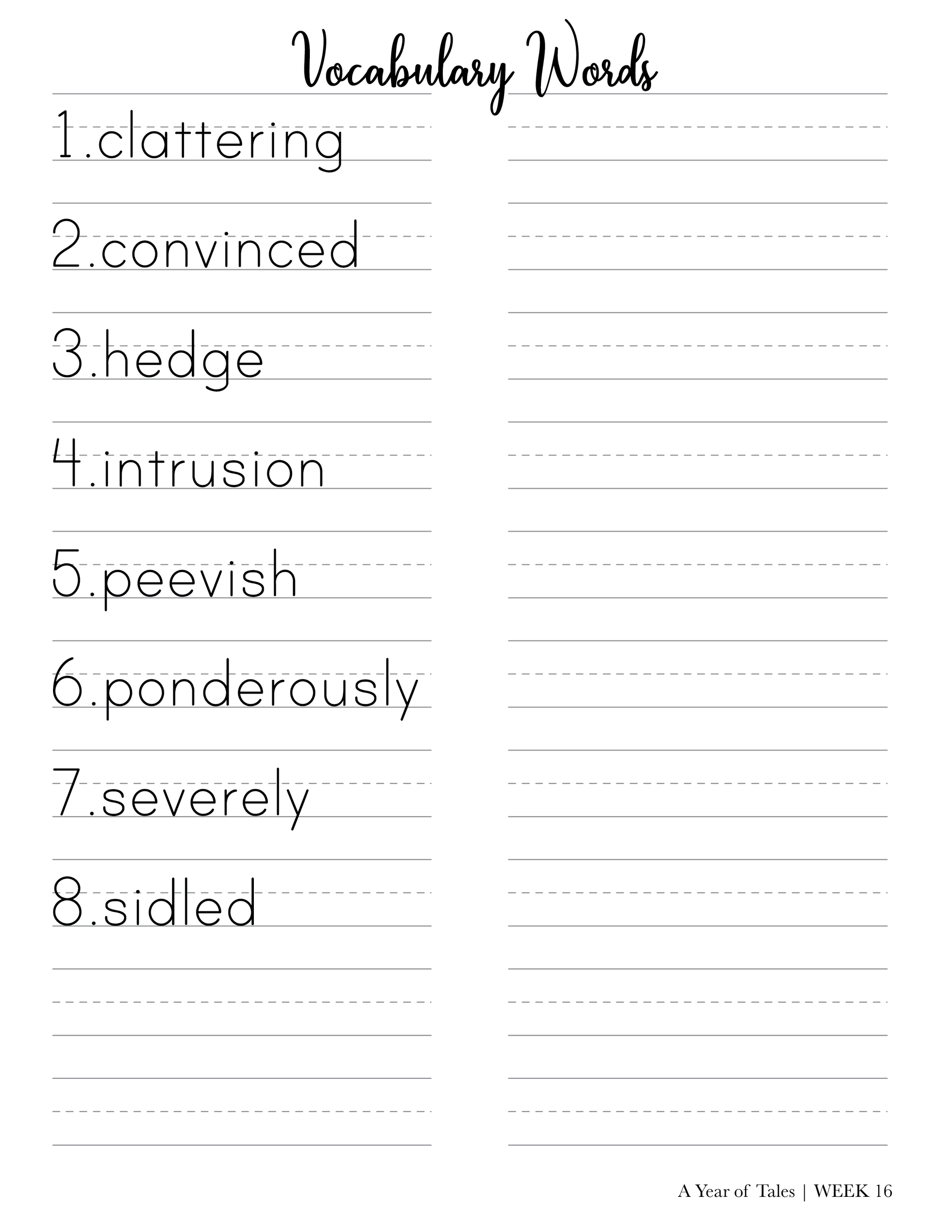 Vocabulary Words

1.clattering

2.convinced

3.hedge

4.intrusion

5.peevish

6.ponderously

7.severely

8.sidled

A Year of Tales | WEEK 16